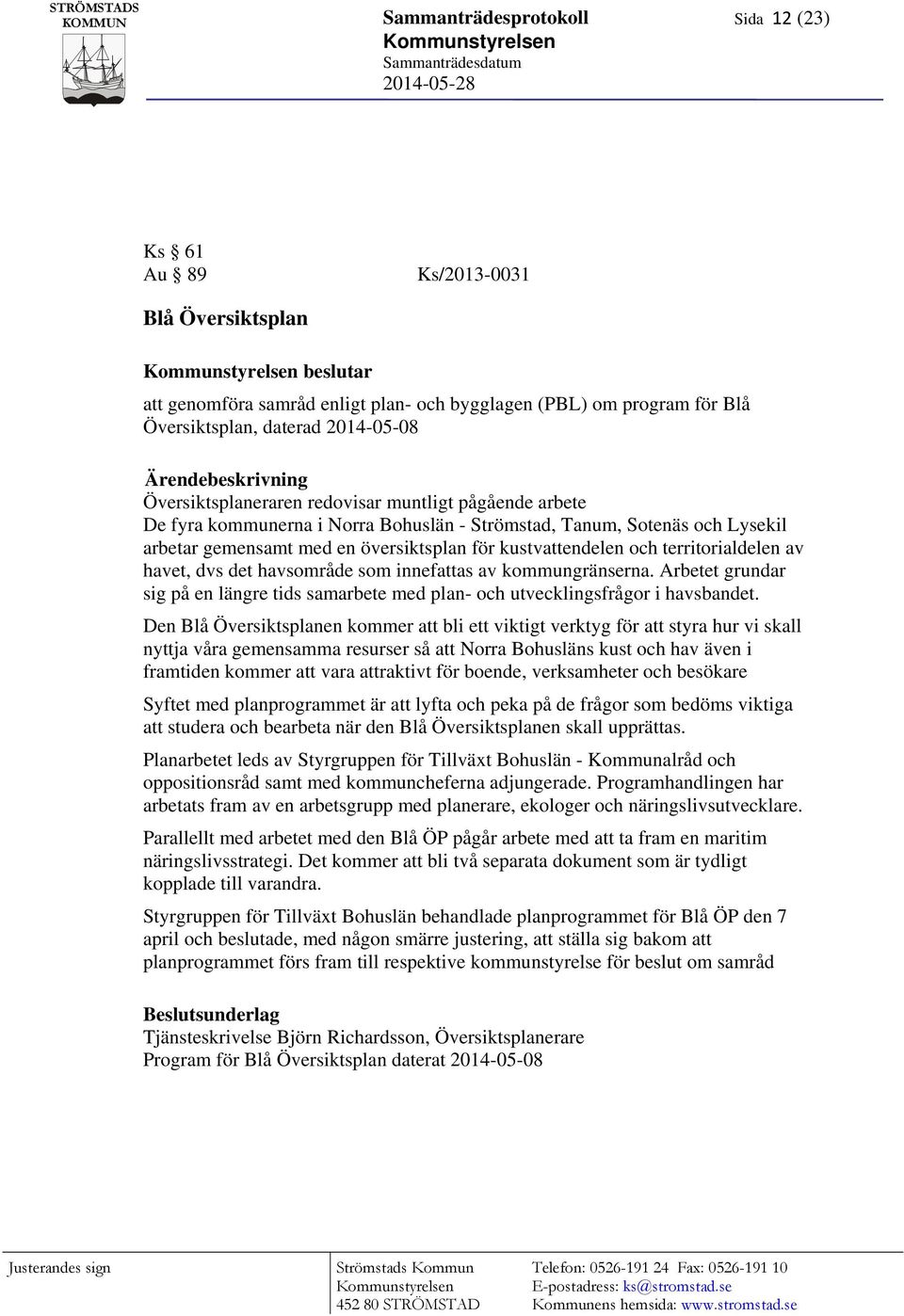 STRÖMSTADS KOMMUN

Sammanträdesprotokoll
Kommunstyrelsen
Sammanträdesdatum
2014-05-28

Sida 12 (23)

Ks § 61
Au § 89 Ks/2013-0031

Blå Översiktsplan

Kommunstyrelsen beslutar
att genomföra samråd enligt plan- och bygglagen (PBL) om program för Blå Översiktsplan, daterad 2014-05-08

Ärendebeskrivning
Översiktsplaneraren redovisar muntligt pågående arbete
De fyra kommunerna i Norra Bohuslän - Strömstad, Tanum, Sotenäs och Lysekil arbetar gemensamt med en översiktsplan för kustvattendelen och territorialdelen av havet, dvs det havsområde som innefattas av kommungränserna. Arbetet grundar sig på en längre tids samarbete med plan- och utvecklingsfrågor i havsbandet.

Den Blå Översiktsplanen kommer att bli ett viktigt verktyg för att styra hur vi skall nyttja våra gemensamma resurser så att Norra Bohusläns kust och hav även i framtiden kommer att vara attraktivt för boende, verksamheter och besökare

Syftet med planprogrammet är att lyfta och peka på de frågor som bedöms viktiga att studera och bearbeta när den Blå Översiktsplanen skall upprättas.

Planarbetet leds av Styrgruppen för Tillväxt Bohuslän - Kommunalråd och oppositionsråd samt med kommuncheferna adjungerade. Programhandlingen har arbetats fram av en arbetsgrupp med planerare, ekologer och näringslivsutvecklare.

Parallellt med arbetet med den Blå ÖP pågår arbete med att ta fram en maritim näringslivsstrategi. Det kommer att bli två separata dokument som är tydligt kopplade till varandra.

Styrgruppen för Tillväxt Bohuslän behandlade planprogrammet för Blå ÖP den 7 april och beslutade, med någon smärre justering, att ställa sig bakom att planprogrammet förs fram till respektive kommunstyrelse för beslut om samråd

Beslutsunderlag
Tjänsteskrivelse Björn Richardsson, Översiktsplanerare
Program för Blå Översiktsplan daterat 2014-05-08

Justerandes sign

Strömstads Kommun
Kommunstyrelsen
452 80 STRÖMSTAD

Telefon: 0526-191 24 Fax: 0526-191 10
E-postadress: ks@stromstad.se
Kommunens hemsida: www.stromstad.se